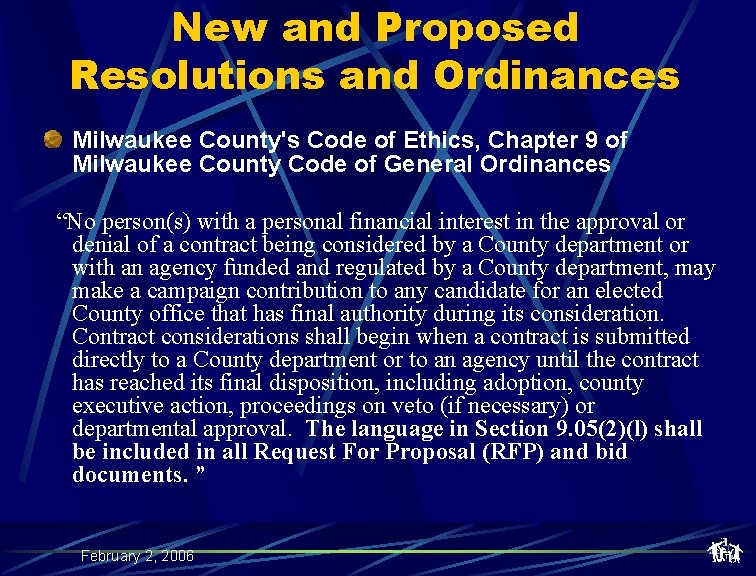 New and Proposed Resolutions and Ordinances

• Milwaukee County's Code of Ethics, Chapter 9 of Milwaukee County Code of General Ordinances

"No person(s) with a personal financial interest in the approval or denial of a contract being considered by a County department or with an agency funded and regulated by a County department, may make a campaign contribution to any candidate for an elected County office that has final authority during its consideration. Contract considerations shall begin when a contract is submitted directly to a County department or to an agency until the contract has reached its final disposition, including adoption, county executive action, proceedings on veto (if necessary) or departmental approval. The language in Section 9.05(2)(l) shall be included in all Request For Proposal (RFP) and bid documents. "

February 2, 2006